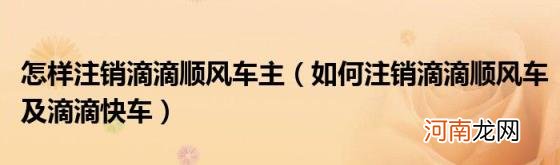 怎样注销滴滴顺风车主（如何注销滴滴顺风车及滴滴快车）

河南龙网